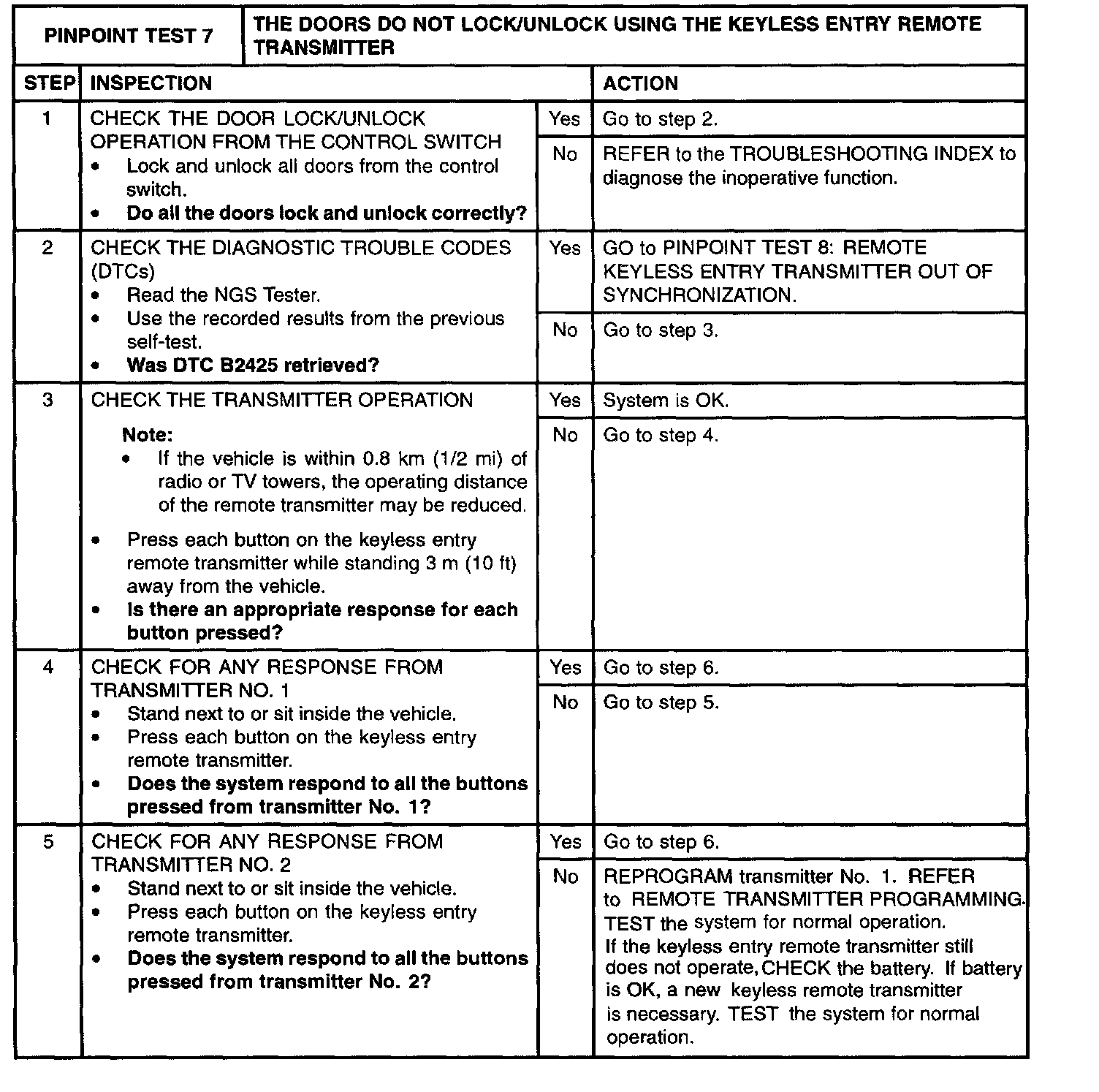 PINPOINT TEST 7 THE DOORS DO NOT LOCK/UNLOCK USING THE KEYLESS ENTRY REMOTE TRANSMITTER

| STEP | INSPECTION | | ACTION |
|---|---|---|---|
| 1 | CHECK THE DOOR LOCK/UNLOCK OPERATION FROM THE CONTROL SWITCH • Lock and unlock all doors from the control switch. • Do all the doors lock and unlock correctly? | Yes | Go to step 2. |
| | | No | REFER to the TROUBLESHOOTING INDEX to diagnose the inoperative function. |
| 2 | CHECK THE DIAGNOSTIC TROUBLE CODES (DTCs) • Read the NGS Tester. • Use the recorded results from the previous self-test. • Was DTC B2425 retrieved? | Yes | GO to PINPOINT TEST 8: REMOTE KEYLESS ENTRY TRANSMITTER OUT OF SYNCHRONIZATION. |
| | | No | Go to step 3. |
| 3 | CHECK THE TRANSMITTER OPERATION Note: • If the vehicle is within 0.8 km (1/2 mi) of radio or TV towers, the operating distance of the remote transmitter may be reduced. • Press each button on the keyless entry remote transmitter while standing 3 m (10 ft) away from the vehicle. • Is there an appropriate response for each button pressed? | Yes | System is OK. |
| | | No | Go to step 4. |
| 4 | CHECK FOR ANY RESPONSE FROM TRANSMITTER NO. 1 • Stand next to or sit inside the vehicle. • Press each button on the keyless entry remote transmitter. • Does the system respond to all the buttons pressed from transmitter No. 1? | Yes | Go to step 6. |
| | | No | Go to step 5. |
| 5 | CHECK FOR ANY RESPONSE FROM TRANSMITTER NO. 2 • Stand next to or sit inside the vehicle. • Press each button on the keyless entry remote transmitter. • Does the system respond to all the buttons pressed from transmitter No. 2? | Yes | Go to step 6. |
| | | No | REPROGRAM transmitter No. 1. REFER to REMOTE TRANSMITTER PROGRAMMING. TEST the system for normal operation. If the keyless entry remote transmitter still does not operate, CHECK the battery. If battery is OK, a new keyless remote transmitter is necessary. TEST the system for normal operation. |